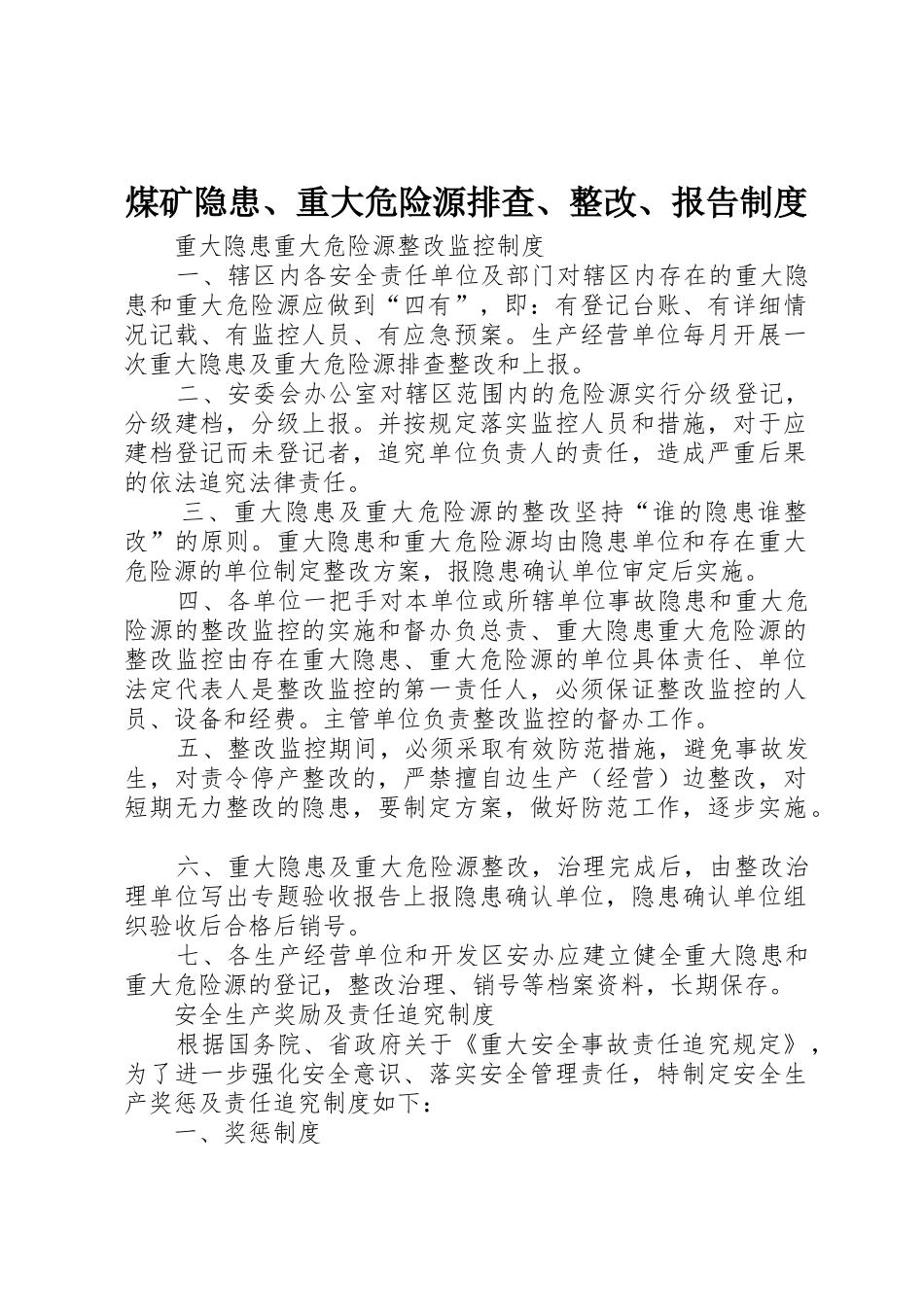 煤矿隐患、重大危险源排查、整改、报告制度

重大隐患重大危险源整改监控制度

一、辖区内各安全责任单位及部门对辖区内存在的重大隐患和重大危险源应做到“四有”，即：有登记台账、有详细情况记载、有监控人员、有应急预案。生产经营单位每月开展一次重大隐患及重大危险源排查整改和上报。

二、安委会办公室对辖区范围内的危险源实行分级登记，分级建档，分级上报。并按规定落实监控人员和措施，对于应建档登记而未登记者，追究单位负责人的责任，造成严重后果的依法追究法律责任。

三、重大隐患及重大危险源的整改坚持“谁的隐患谁整改”的原则。重大隐患和重大危险源均由隐患单位和存在重大危险源的单位制定整改方案，报隐患确认单位审定后实施。

四、各单位一把手对本单位或所辖单位事故隐患和重大危险源的整改监控的实施和督办负总责、重大隐患重大危险源的整改监控由存在重大隐患、重大危险源的单位具体责任、单位法定代表人是整改监控的第一责任人，必须保证整改监控的人员、设备和经费。主管单位负责整改监控的督办工作。

五、整改监控期间，必须采取有效防范措施，避免事故发生，对责令停产整改的，严禁擅自边生产（经营）边整改，对短期无力整改的隐患，要制定方案，做好防范工作，逐步实施。

六、重大隐患及重大危险源整改，治理完成后，由整改治理单位写出专题验收报告上报隐患确认单位，隐患确认单位组织验收后合格后销号。

七、各生产经营单位和开发区安办应建立健全重大隐患和重大危险源的登记，整改治理、销号等档案资料，长期保存。

安全生产奖励及责任追究制度

根据国务院、省政府关于《重大安全事故责任追究规定》，为了进一步强化安全意识、落实安全管理责任，特制定安全生产奖惩及责任追究制度如下：

一、奖惩制度